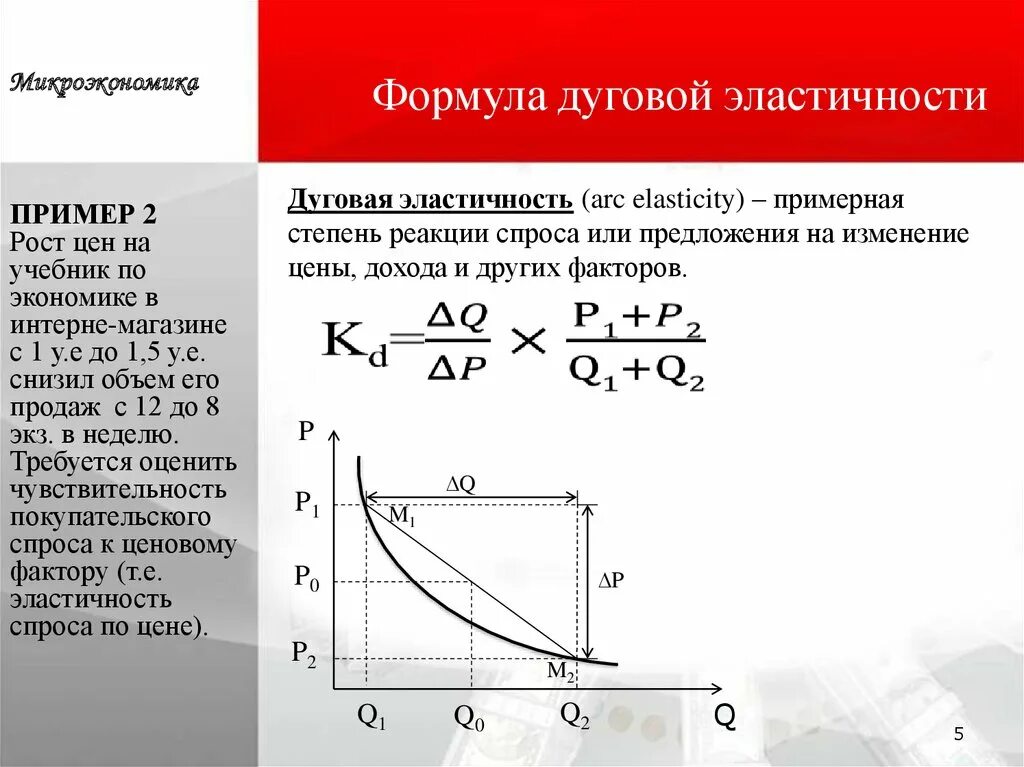 Микроэкономика

Формула дуговой эластичности

ПРИМЕР 2
Рост цен на учебник по экономике в интерне-магазине с 1 у.е до 1,5 у.е. снизил объем его продаж с 12 до 8 экз. в неделю. Требуется оценить чувствительность покупательского спроса к ценовому фактору (т.е. эластичность спроса по цене).

Дуговая эластичность (arc elasticity) – примерная степень реакции спроса или предложения на изменение цены, дохода и других факторов.

$K_d = \frac{\Delta Q}{\Delta P} \times \frac{P_1 + P_2}{Q_1 + Q_2}$

P
$P_1$
$P_0$
$P_2$
$\Delta Q$
$M_1$
$\Delta P$
$M_2$
$Q_1$
$Q_0$
$Q_2$
Q

5